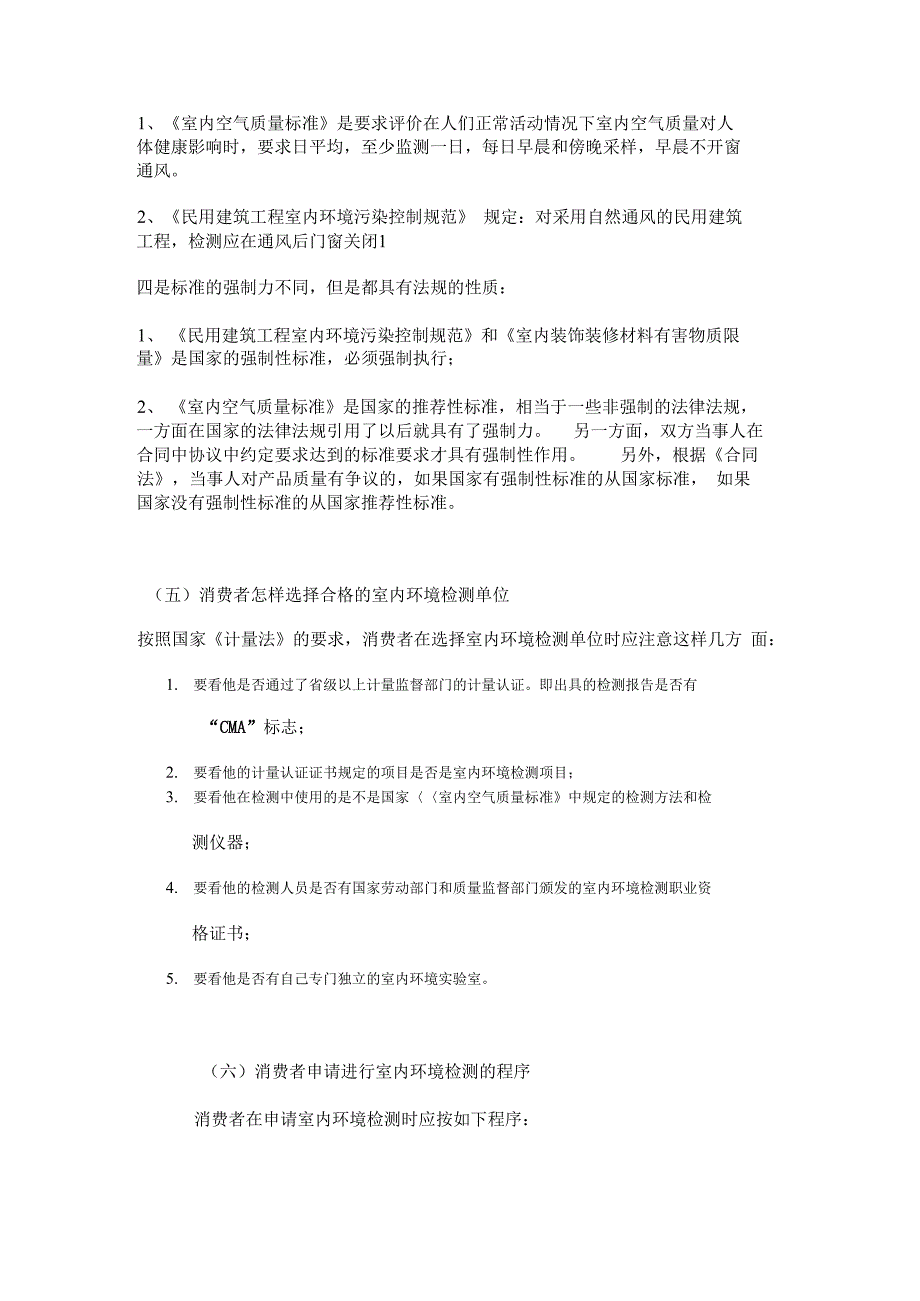 1、《室内空气质量标准》是要求评价在人们正常活动情况下室内空气质量对人体健康影响时，要求日平均，至少监测一日，每日早晨和傍晚采样，早晨不开窗通风。

2、《民用建筑工程室内环境污染控制规范》 规定：对采用自然通风的民用建筑工程，检测应在通风后门窗关闭1

四是标准的强制力不同，但是都具有法规的性质：

1、 《民用建筑工程室内环境污染控制规范》和《室内装饰装修材料有害物质限量》是国家的强制性标准，必须强制执行；

2、 《室内空气质量标准》是国家的推荐性标准，相当于一些非强制的法律法规，一方面在国家的法律法规引用了以后就具有了强制力。 另一方面，双方当事人在合同中协议中约定要求达到的标准要求才具有强制性作用。 另外，根据《合同法》，当事人对产品质量有争议的，如果国家有强制性标准的从国家标准， 如果国家没有强制性标准的从国家推荐性标准。

（五）消费者怎样选择合格的室内环境检测单位

按照国家《计量法》的要求，消费者在选择室内环境检测单位时应注意这样几方 面：

1. 要看他是否通过了省级以上计量监督部门的计量认证。即出具的检测报告是否有“CMA”标志；

2. 要看他的计量认证证书规定的项目是否是室内环境检测项目；

3. 要看他在检测中使用的是不是国家〈〈室内空气质量标准》中规定的检测方法和检测仪器；

4. 要看他的检测人员是否有国家劳动部门和质量监督部门颁发的室内环境检测职业资格证书；

5. 要看他是否有自己专门独立的室内环境实验室。

（六）消费者申请进行室内环境检测的程序

消费者在申请室内环境检测时应按如下程序：